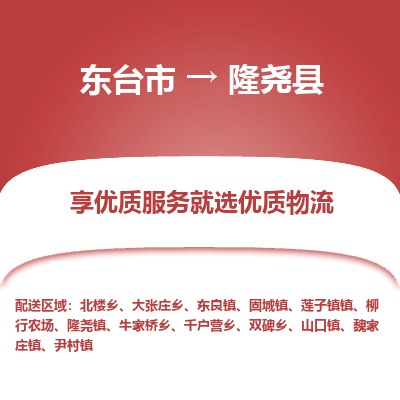 东台市 → 隆尧县

享优质服务就选优质物流

配送区域：北楼乡、大张庄乡、东良镇、固城镇、莲子镇镇、柳行农场、隆尧镇、牛家桥乡、千户营乡、双碑乡、山口镇、魏家庄镇、尹村镇